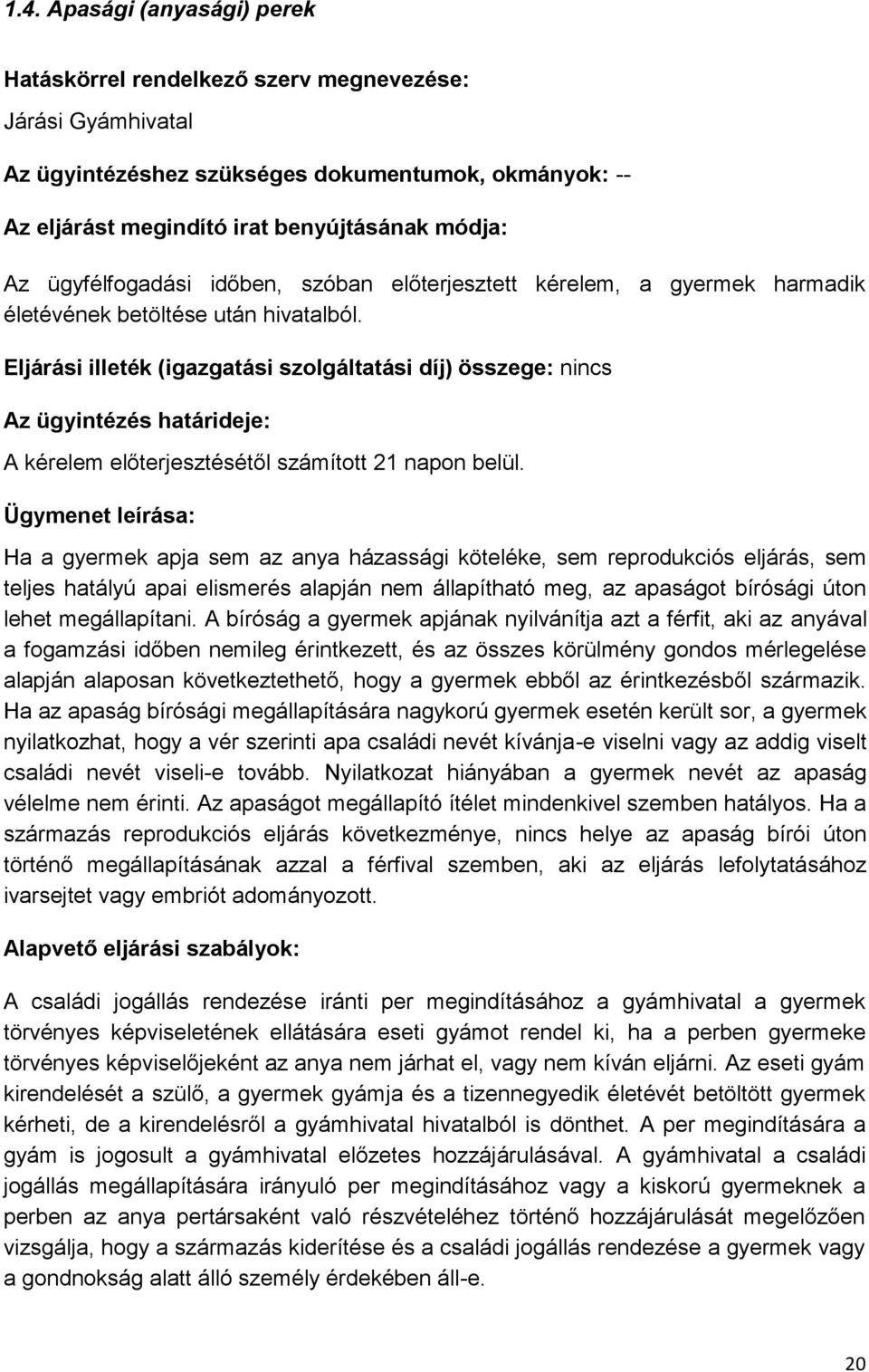 1.4. Apasági (anyasági) perek

Hatáskörrel rendelkező szerv megnevezése:

Járási Gyámhivatal

Az ügyintézéshez szükséges dokumentumok, okmányok: --

Az eljárást megindító irat benyújtásának módja:

Az ügyfélfogadási időben, szóban előterjesztett kérelem, a gyermek harmadik életévének betöltése után hivatalból.

Eljárási illeték (igazgatási szolgáltatási díj) összege: nincs

Az ügyintézés határideje:

A kérelem előterjesztésétől számított 21 napon belül.

Ügymenet leírása:

Ha a gyermek apja sem az anya házassági köteléke, sem reprodukciós eljárás, sem teljes hatályú apai elismerés alapján nem állapítható meg, az apaságot bírósági úton lehet megállapítani. A bíróság a gyermek apjának nyilvánítja azt a férfit, aki az anyával a fogamzási időben nemileg érintkezett, és az összes körülmény gondos mérlegelése alapján alaposan következtethető, hogy a gyermek ebből az érintkezésből származik. Ha az apaság bírósági megállapítására nagykorú gyermek esetén került sor, a gyermek nyilatkozhat, hogy a vér szerinti apa családi nevét kívánja-e viselni vagy az addig viselt családi nevét viseli-e tovább. Nyilatkozat hiányában a gyermek nevét az apaság vélelme nem érinti. Az apaságot megállapító ítélet mindenkivel szemben hatályos. Ha a származás reprodukciós eljárás következménye, nincs helye az apaság bírói úton történő megállapításának azzal a férfival szemben, aki az eljárás lefolytatásához ivarsejtet vagy embriót adományozott.

Alapvető eljárási szabályok:

A családi jogállás rendezése iránti per megindításához a gyámhivatal a gyermek törvényes képviseletének ellátására eseti gyámot rendel ki, ha a perben gyermeke törvényes képviselőjeként az anya nem járhat el, vagy nem kíván eljárni. Az eseti gyám kirendelését a szülő, a gyermek gyámja és a tizennegyedik életévét betöltött gyermek kérheti, de a kirendelésről a gyámhivatal hivatalból is dönthet. A per megindítására a gyám is jogosult a gyámhivatal előzetes hozzájárulásával. A gyámhivatal a családi jogállás megállapítására irányuló per megindításához vagy a kiskorú gyermeknek a perben az anya pertársaként való részvételéhez történő hozzájárulását megelőzően vizsgálja, hogy a származás kiderítése és a családi jogállás rendezése a gyermek vagy a gondnokság alatt álló személy érdekében áll-e.

20